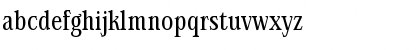 abcdefghijklmnopqrstuvwxyz